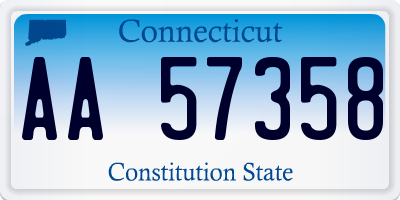 Connecticut

AA 57358

Constitution State